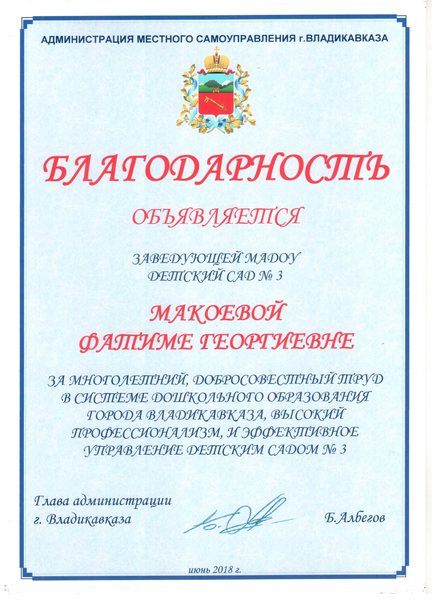 АДМИНИСТРАЦИЯ МЕСТНОГО САМОУПРАВЛЕНИЯ г.ВЛАДИКАВКАЗА

БЛАГОДАРНОСТЬ

ОБЪЯВЛЯЕТСЯ

ЗАВЕДУЮЩЕЙ МАДОУ
ДЕТСКИЙ САД № 3

МАКОЕВОЙ
ФАТИМЕ ГЕОРГИЕВНЕ

ЗА МНОГОЛЕТНИЙ, ДОБРОСОВЕСТНЫЙ ТРУД В СИСТЕМЕ ДОШКОЛЬНОГО ОБРАЗОВАНИЯ ГОРОДА ВЛАДИКАВКАЗА, ВЫСОКИЙ ПРОФЕССИОНАЛИЗМ, И ЭФФЕКТИВНОЕ УПРАВЛЕНИЕ ДЕТСКИМ САДОМ № 3

Глава администрации
г. Владикавказа

Б.Албегов

июнь 2018 г.